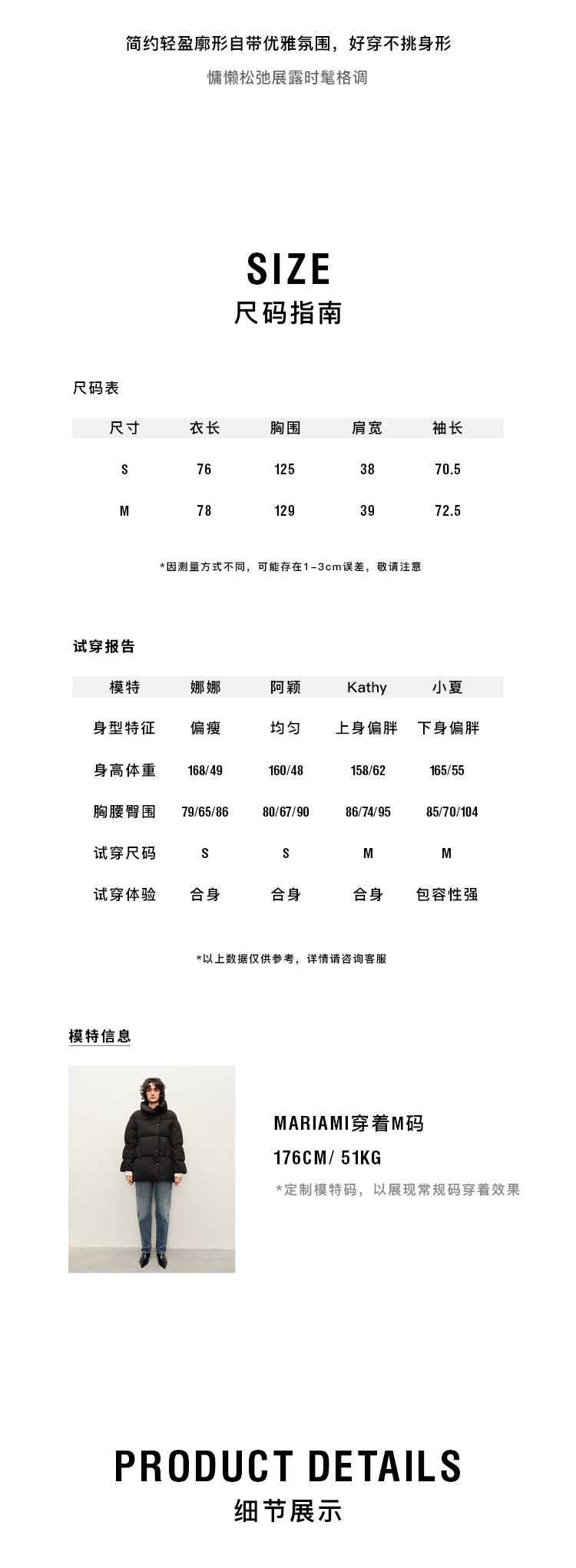 简约轻盈廓形自带优雅氛围，好穿不挑身形
慵懒松弛展露时髦格调

SIZE
尺码指南

尺码表

| 尺寸 | 衣长 | 胸围 | 肩宽 | 袖长 |
|---|---|---|---|---|
| S | 76 | 125 | 38 | 70.5 |
| M | 78 | 129 | 39 | 72.5 |

*因测量方式不同，可能存在1-3cm误差，敬请注意

试穿报告

| 模特 | 娜娜 | 阿颖 | Kathy | 小夏 |
|---|---|---|---|---|
| 身型特征 | 偏瘦 | 均匀 | 上身偏胖 | 下身偏胖 |
| 身高体重 | 168/49 | 160/48 | 158/62 | 165/55 |
| 胸腰臀围 | 79/65/86 | 80/67/90 | 86/74/95 | 85/70/104 |
| 试穿尺码 | S | S | M | M |
| 试穿体验 | 合身 | 合身 | 合身 | 包容性强 |

*以上数据仅供参考，详情请咨询客服

模特信息

MARIAMI穿着M码
176CM/ 51KG
*定制模特码，以展现常规码穿着效果

PRODUCT DETAILS
细节展示